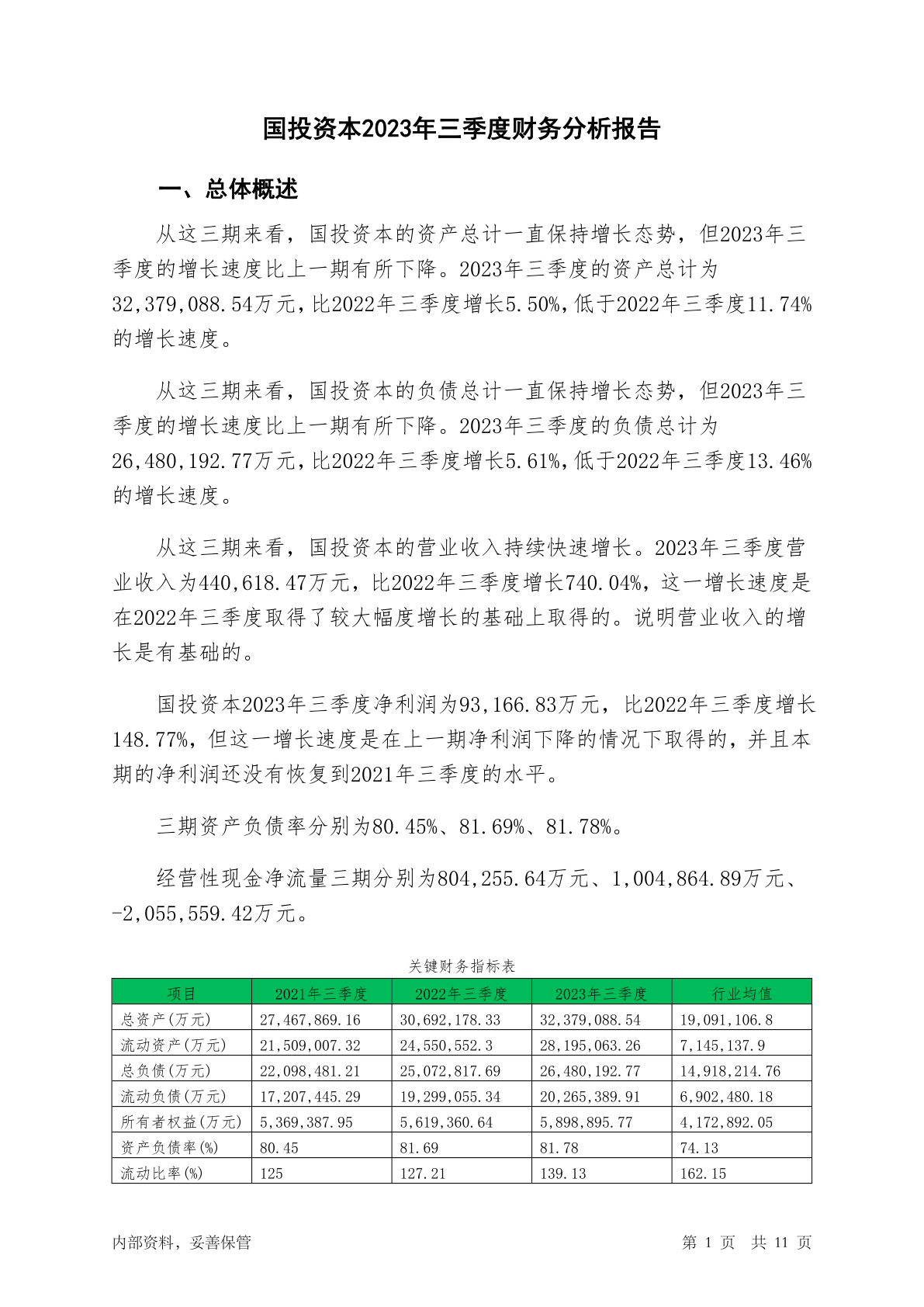 国投资本2023年三季度财务分析报告

一、总体概述

从这三期来看，国投资本的资产总计一直保持增长态势，但2023年三季度的增长速度比上一期有所下降。2023年三季度的资产总计为32,379,088.54万元，比2022年三季度增长5.50%，低于2022年三季度11.74%的增长速度。

从这三期来看，国投资本的负债总计一直保持增长态势，但2023年三季度的增长速度比上一期有所下降。2023年三季度的负债总计为26,480,192.77万元，比2022年三季度增长5.61%，低于2022年三季度13.46%的增长速度。

从这三期来看，国投资本的营业收入持续快速增长。2023年三季度营业收入为440,618.47万元，比2022年三季度增长740.04%，这一增长速度是在2022年三季度取得了较大幅度增长的基础上取得的。说明营业收入的增长是有基础的。

国投资本2023年三季度净利润为93,166.83万元，比2022年三季度增长148.77%，但这一增长速度是在上一期净利润下降的情况下取得的，并且本期的净利润还没有恢复到2021年三季度的水平。

三期资产负债率分别为80.45%、81.69%、81.78%。

经营性现金净流量三期分别为804,255.64万元、1,004,864.89万元、-2,055,559.42万元。

关键财务指标表

| 项目 | 2021年三季度 | 2022年三季度 | 2023年三季度 | 行业均值 |
|---|---|---|---|---|
| 总资产(万元) | 27,467,869.16 | 30,692,178.33 | 32,379,088.54 | 19,091,106.8 |
| 流动资产(万元) | 21,509,007.32 | 24,550,552.3 | 28,195,063.26 | 7,145,137.9 |
| 总负债(万元) | 22,098,481.21 | 25,072,817.69 | 26,480,192.77 | 14,918,214.76 |
| 流动负债(万元) | 17,207,445.29 | 19,299,055.34 | 20,265,389.91 | 6,902,480.18 |
| 所有者权益(万元) | 5,369,387.95 | 5,619,360.64 | 5,898,895.77 | 4,172,892.05 |
| 资产负债率(%) | 80.45 | 81.69 | 81.78 | 74.13 |
| 流动比率(%) | 125 | 127.21 | 139.13 | 162.15 |

内部资料，妥善保管　　第 1 页 共 11 页